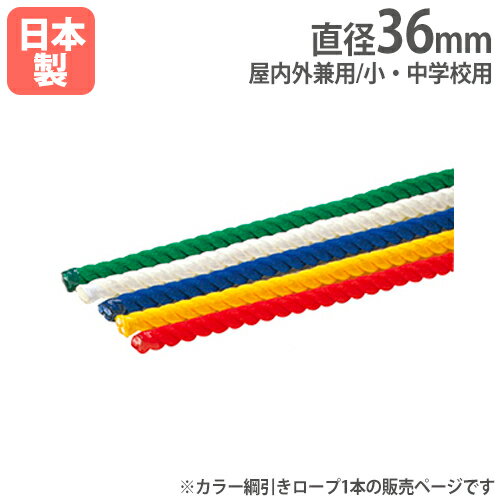 日本製

直径36mm
屋内外兼用/小・中学校用

※カラー綱引きロープ1本の販売ページです